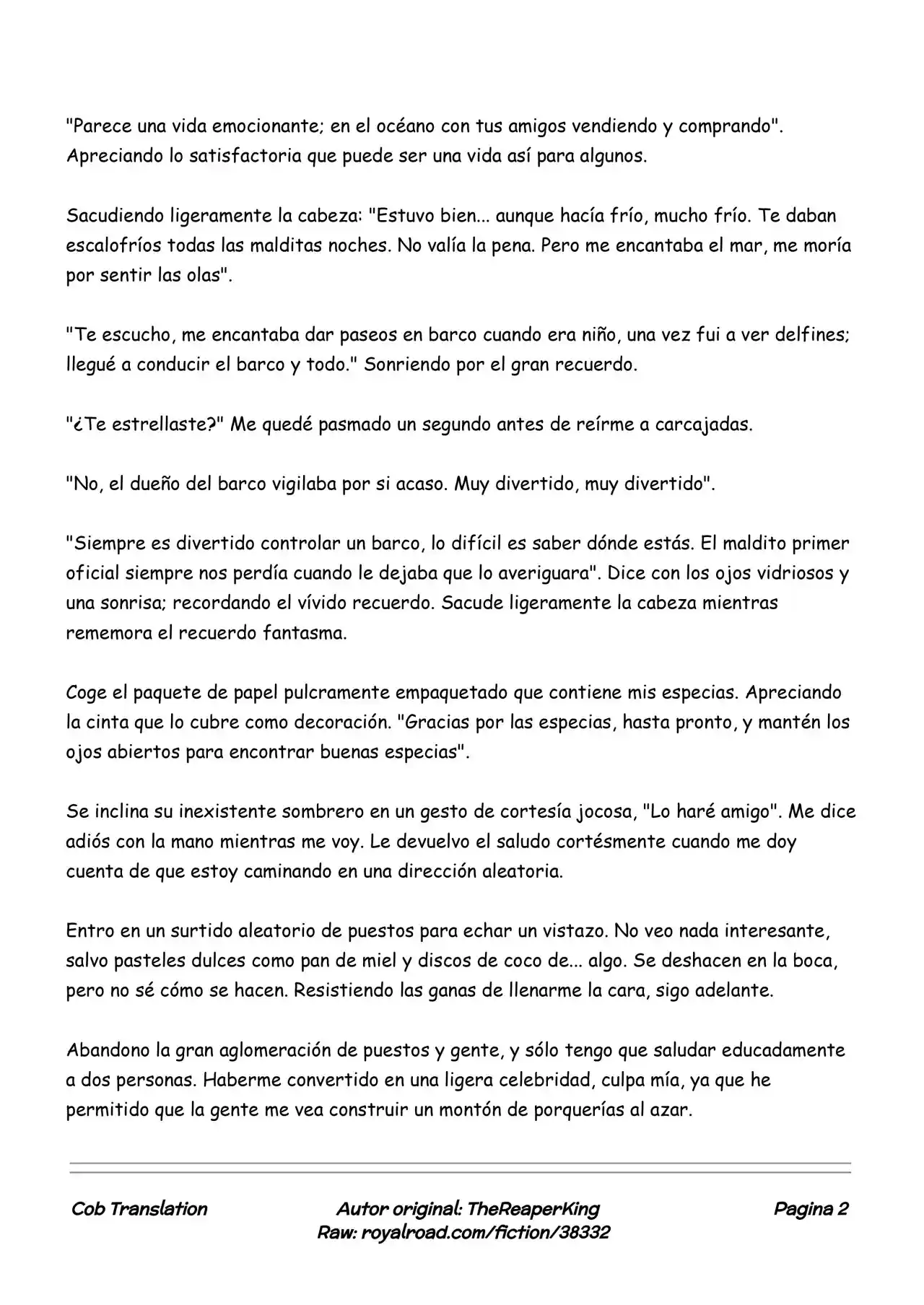 "Parece una vida emocionante; en el océano con tus amigos vendiendo y comprando". Apreciando lo satisfactoria que puede ser una vida así para algunos.

Sacudiendo ligeramente la cabeza: "Estuvo bien... aunque hacía frío, mucho frío. Te daban escalofríos todas las malditas noches. No valía la pena. Pero me encantaba el mar, me moría por sentir las olas".

"Te escucho, me encantaba dar paseos en barco cuando era niño, una vez fui a ver delfines; llegué a conducir el barco y todo." Sonriendo por el gran recuerdo.

"¿Te estrellaste?" Me quedé pasmado un segundo antes de reírme a carcajadas.

"No, el dueño del barco vigilaba por si acaso. Muy divertido, muy divertido".

"Siempre es divertido controlar un barco, lo difícil es saber dónde estás. El maldito primer oficial siempre nos perdía cuando le dejaba que lo averiguara". Dice con los ojos vidriosos y una sonrisa; recordando el vívido recuerdo. Sacude ligeramente la cabeza mientras rememora el recuerdo fantasma.

Coge el paquete de papel pulcramente empaquetado que contiene mis especias. Apreciando la cinta que lo cubre como decoración. "Gracias por las especias, hasta pronto, y mantén los ojos abiertos para encontrar buenas especias".

Se inclina su inexistente sombrero en un gesto de cortesía jocosa, "Lo haré amigo". Me dice adiós con la mano mientras me voy. Le devuelvo el saludo cortésmente cuando me doy cuenta de que estoy caminando en una dirección aleatoria.

Entro en un surtido aleatorio de puestos para echar un vistazo. No veo nada interesante, salvo pasteles dulces como pan de miel y discos de coco de... algo. Se deshacen en la boca, pero no sé cómo se hacen. Resistiendo las ganas de llenarme la cara, sigo adelante.

Abandono la gran aglomeración de puestos y gente, y sólo tengo que saludar educadamente a dos personas. Haberme convertido en una ligera celebridad, culpa mía, ya que he permitido que la gente me vea construir un montón de porquerías al azar.

Cob Translation

Autor original: TheReaperKing
Raw: royalroad.com/fiction/38332

Pagina 2